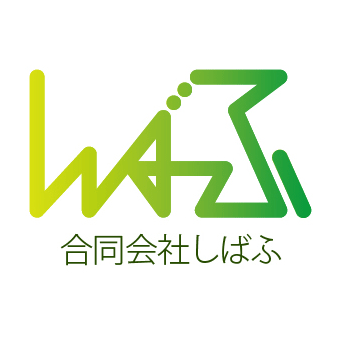 しばふ
合同会社しばふ